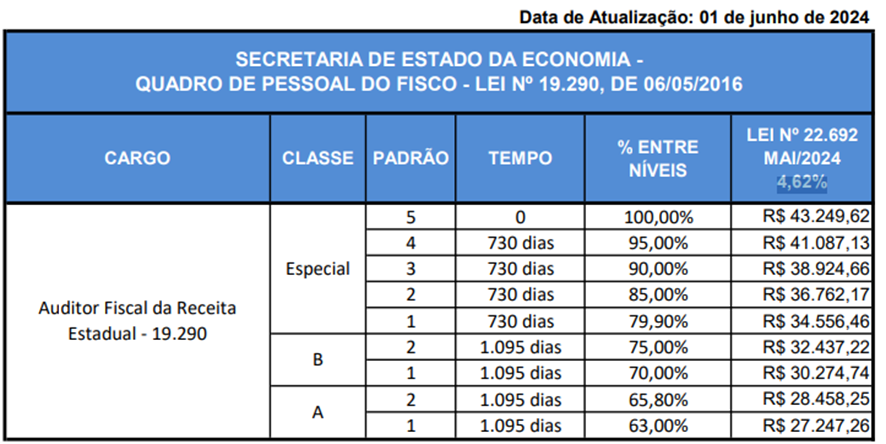 Data de Atualização: 01 de junho de 2024

SECRETARIA DE ESTADO DA ECONOMIA -
QUADRO DE PESSOAL DO FISCO - LEI Nº 19.290, DE 06/05/2016

| CARGO | CLASSE | PADRÃO | TEMPO | % ENTRE NÍVEIS | LEI Nº 22.692 MAI/2024 4,62% |
|---|---|---|---|---|---|
| Auditor Fiscal da Receita Estadual - 19.290 | Especial | 5 | 0 | 100,00% | R$ 43.249,62 |
| | | 4 | 730 dias | 95,00% | R$ 41.087,13 |
| | | 3 | 730 dias | 90,00% | R$ 38.924,66 |
| | | 2 | 730 dias | 85,00% | R$ 36.762,17 |
| | | 1 | 730 dias | 79,90% | R$ 34.556,46 |
| | B | 2 | 1.095 dias | 75,00% | R$ 32.437,22 |
| | | 1 | 1.095 dias | 70,00% | R$ 30.274,74 |
| | A | 2 | 1.095 dias | 65,80% | R$ 28.458,25 |
| | | 1 | 1.095 dias | 63,00% | R$ 27.247,26 |